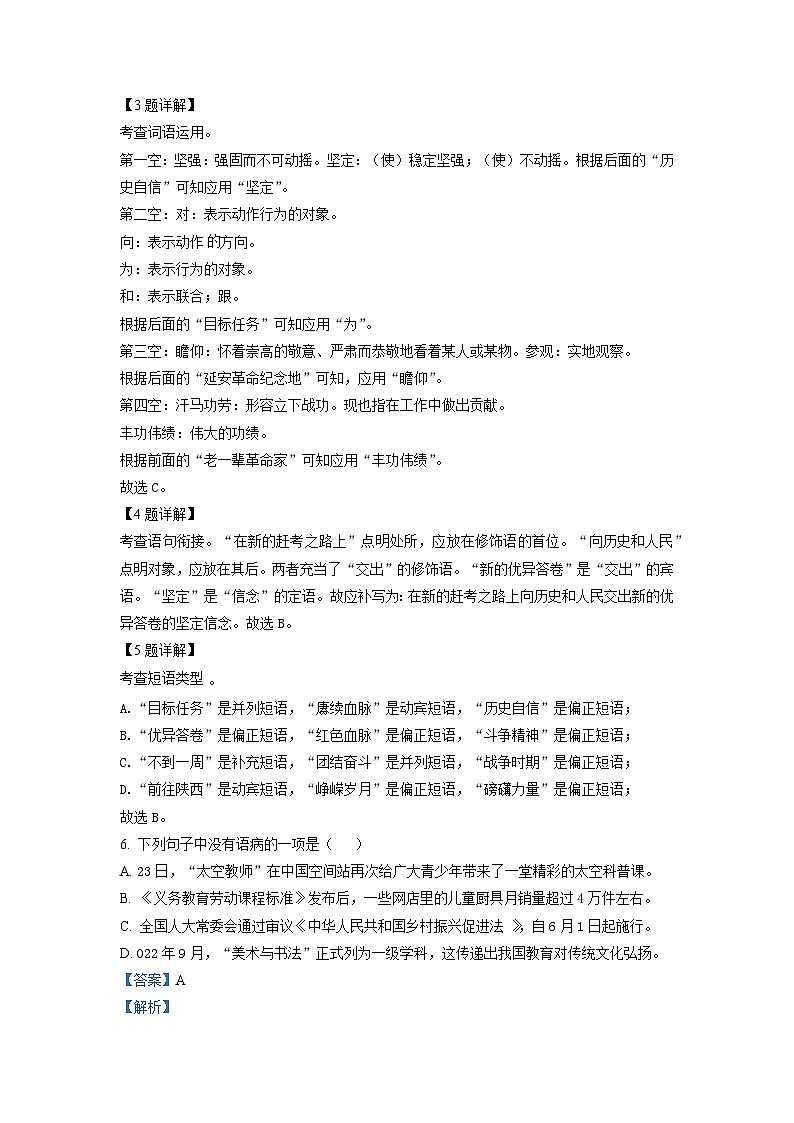 【3题详解】
考查词语运用。
第一空：坚强：强固而不可动摇。坚定：（使）稳定坚强；（使）不动摇。根据后面的“历史自信”可知应用“坚定”。
第二空：对：表示动作行为的对象。
向：表示动作 的方向。
为：表示行为的对象。
和：表示联合；跟。
根据后面的“目标任务”可知应用“为”。
第三空：瞻仰：怀着崇高的敬意、严肃而恭敬地看着某人或某物。参观：实地观察。
根据后面的“延安革命纪念地”可知，应用“瞻仰”。
第四空：汗马功劳：形容立下战功。现也指在工作中做出贡献。
丰功伟绩：伟大的功绩。
根据前面的“老一辈革命家”可知应用“丰功伟绩”。
故选C。
【4题详解】
考查语句衔接。“在新的赶考之路上”点明处所，应放在修饰语的首位。“向历史和人民”点明对象，应放在其后。两者充当了“交出”的修饰语。“新的优异答卷”是“交出”的宾语。“坚定”是“信念”的定语。故应补写为：在新的赶考之路上向历史和人民交出新的优异答卷的坚定信念。故选B。
【5题详解】
考查短语类型 。
A.“目标任务”是并列短语，“赓续血脉”是动宾短语，“历史自信”是偏正短语；
B.“优异答卷”是偏正短语，“红色血脉”是偏正短语，“斗争精神”是偏正短语；
C.“不到一周”是补充短语，“团结奋斗”是并列短语，“战争时期”是偏正短语；
D.“前往陕西”是动宾短语，“峥嵘岁月”是偏正短语，“磅礴力量”是偏正短语；
故选B。
6. 下列句子中没有语病的一项是（　　）
A. 23日，“太空教师”在中国空间站再次给广大青少年带来了一堂精彩的太空科普课。
B. 《义务教育劳动课程标准》发布后，一些网店里的儿童厨具月销量超过4万件左右。
C. 全国人大常委会通过审议《中华人民共和国乡村振兴促进法 》，自6月1日起施行。
D. 022年9月，“美术与书法”正式列为一级学科，这传递出我国教育对传统文化弘扬。
【答案】A
【解析】